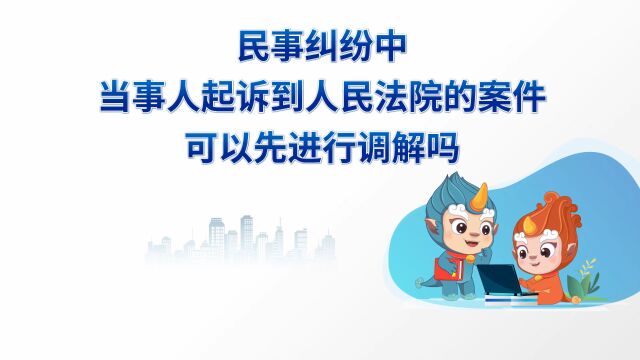 民事纠纷中
当事人起诉到人民法院的案件
可以先进行调解吗